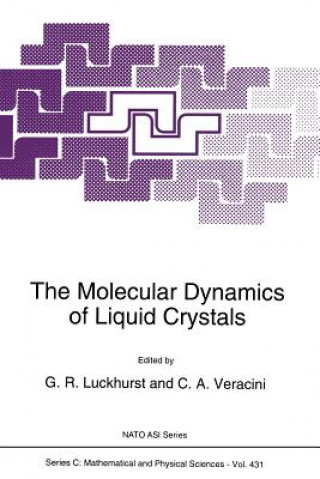 The Molecular Dynamics of Liquid Crystals

Edited by

G. R. Luckhurst and C. A. Veracini

NATO ASI Series

Series C: Mathematical and Physical Sciences - Vol. 431